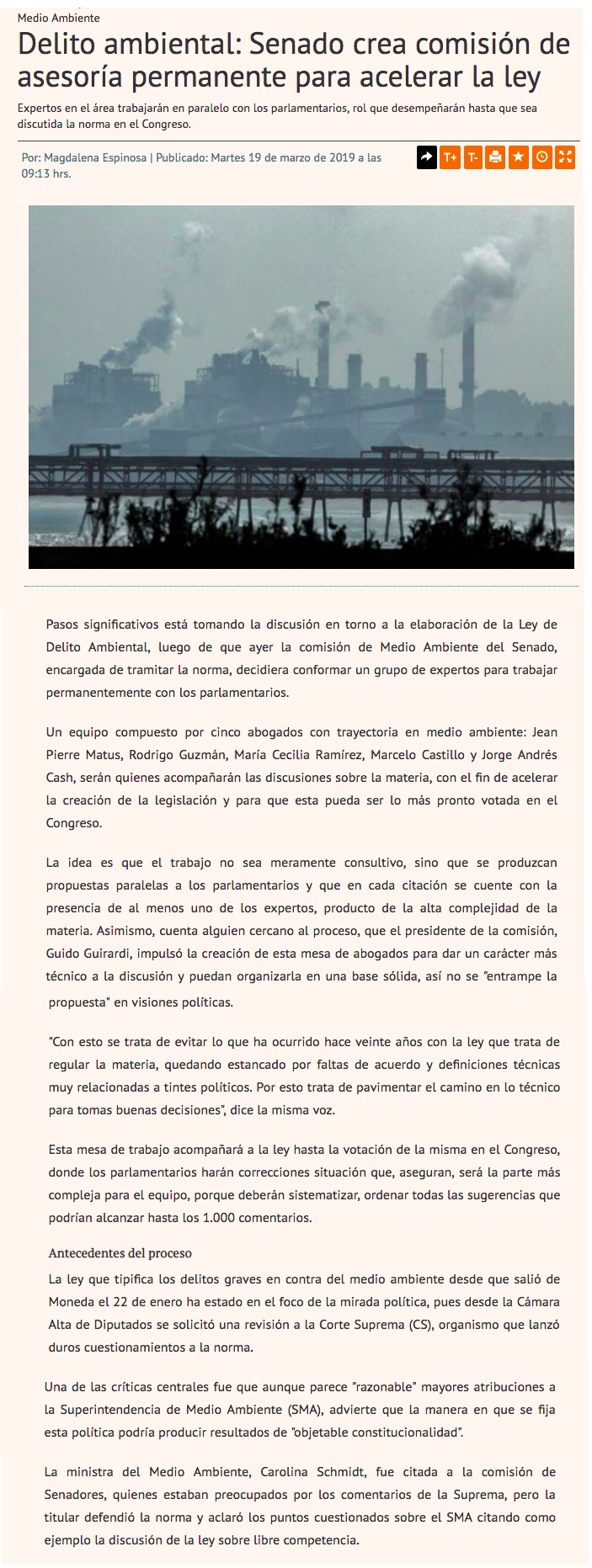 Medio Ambiente

Delito ambiental: Senado crea comisión de asesoría permanente para acelerar la ley

Expertos en el área trabajarán en paralelo con los parlamentarios, rol que desempeñarán hasta que sea discutida la norma en el Congreso.

Por: Magdalena Espinosa | Publicado: Martes 19 de marzo de 2019 a las 09:13 hrs.

T+ T-

Pasos significativos está tomando la discusión en torno a la elaboración de la Ley de Delito Ambiental, luego de que ayer la comisión de Medio Ambiente del Senado, encargada de tramitar la norma, decidiera conformar un grupo de expertos para trabajar permanentemente con los parlamentarios.

Un equipo compuesto por cinco abogados con trayectoria en medio ambiente: Jean Pierre Matus, Rodrigo Guzmán, María Cecilia Ramírez, Marcelo Castillo y Jorge Andrés Cash, serán quienes acompañarán las discusiones sobre la materia, con el fin de acelerar la creación de la legislación y para que esta pueda ser lo más pronto votada en el Congreso.

La idea es que el trabajo no sea meramente consultivo, sino que se produzcan propuestas paralelas a los parlamentarios y que en cada citación se cuente con la presencia de al menos uno de los expertos, producto de la alta complejidad de la materia. Asimismo, cuenta alguien cercano al proceso, que el presidente de la comisión, Guido Guirardi, impulsó la creación de esta mesa de abogados para dar un carácter más técnico a la discusión y puedan organizarla en una base sólida, así no se "entrampe la propuesta" en visiones políticas.

"Con esto se trata de evitar lo que ha ocurrido hace veinte años con la ley que trata de regular la materia, quedando estancado por faltas de acuerdo y definiciones técnicas muy relacionadas a tintes políticos. Por esto trata de pavimentar el camino en lo técnico para tomas buenas decisiones", dice la misma voz.

Esta mesa de trabajo acompañará a la ley hasta la votación de la misma en el Congreso, donde los parlamentarios harán correcciones situación que, aseguran, será la parte más compleja para el equipo, porque deberán sistematizar, ordenar todas las sugerencias que podrían alcanzar hasta los 1.000 comentarios.

Antecedentes del proceso

La ley que tipifica los delitos graves en contra del medio ambiente desde que salió de Moneda el 22 de enero ha estado en el foco de la mirada política, pues desde la Cámara Alta de Diputados se solicitó una revisión a la Corte Suprema (CS), organismo que lanzó duros cuestionamientos a la norma.

Una de las críticas centrales fue que aunque parece "razonable" mayores atribuciones a la Superintendencia de Medio Ambiente (SMA), advierte que la manera en que se fija esta política podría producir resultados de "objetable constitucionalidad".

La ministra del Medio Ambiente, Carolina Schmidt, fue citada a la comisión de Senadores, quienes estaban preocupados por los comentarios de la Suprema, pero la titular defendió la norma y aclaró los puntos cuestionados sobre el SMA citando como ejemplo la discusión de la ley sobre libre competencia.